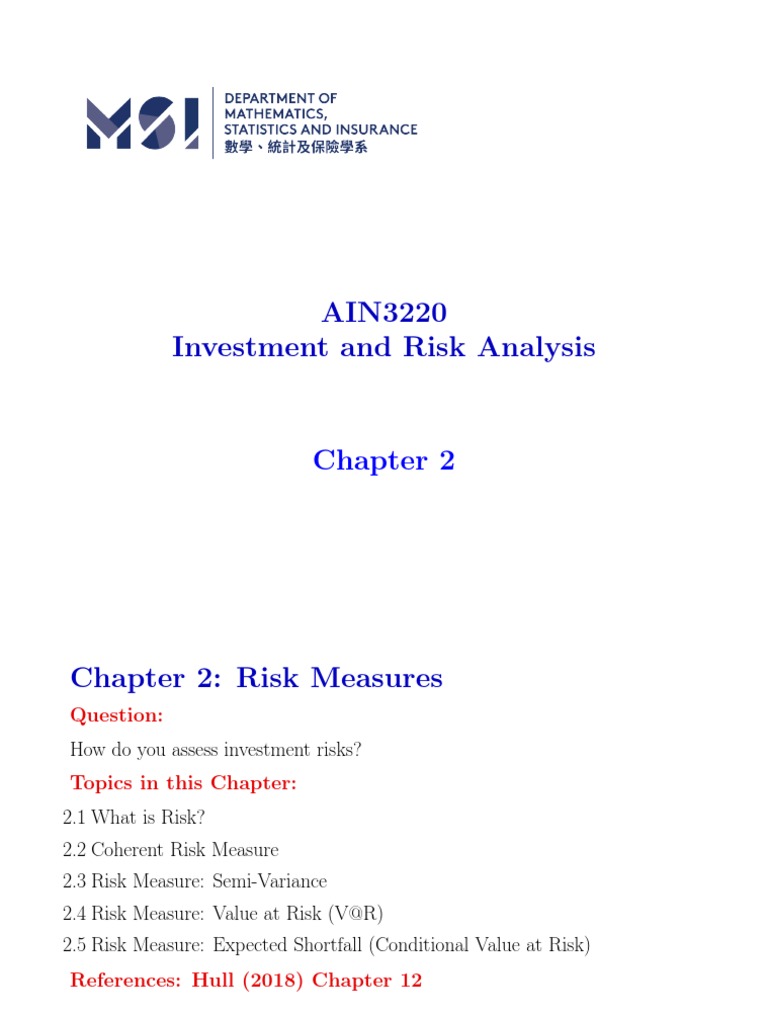 MSI
DEPARTMENT OF MATHEMATICS, STATISTICS AND INSURANCE
數學、統計及保險學系

AIN3220
Investment and Risk Analysis

Chapter 2

Chapter 2: Risk Measures

Question:

How do you assess investment risks?

Topics in this Chapter:

2.1 What is Risk?

2.2 Coherent Risk Measure

2.3 Risk Measure: Semi-Variance

2.4 Risk Measure: Value at Risk (V@R)

2.5 Risk Measure: Expected Shortfall (Conditional Value at Risk)

References: Hull (2018) Chapter 12